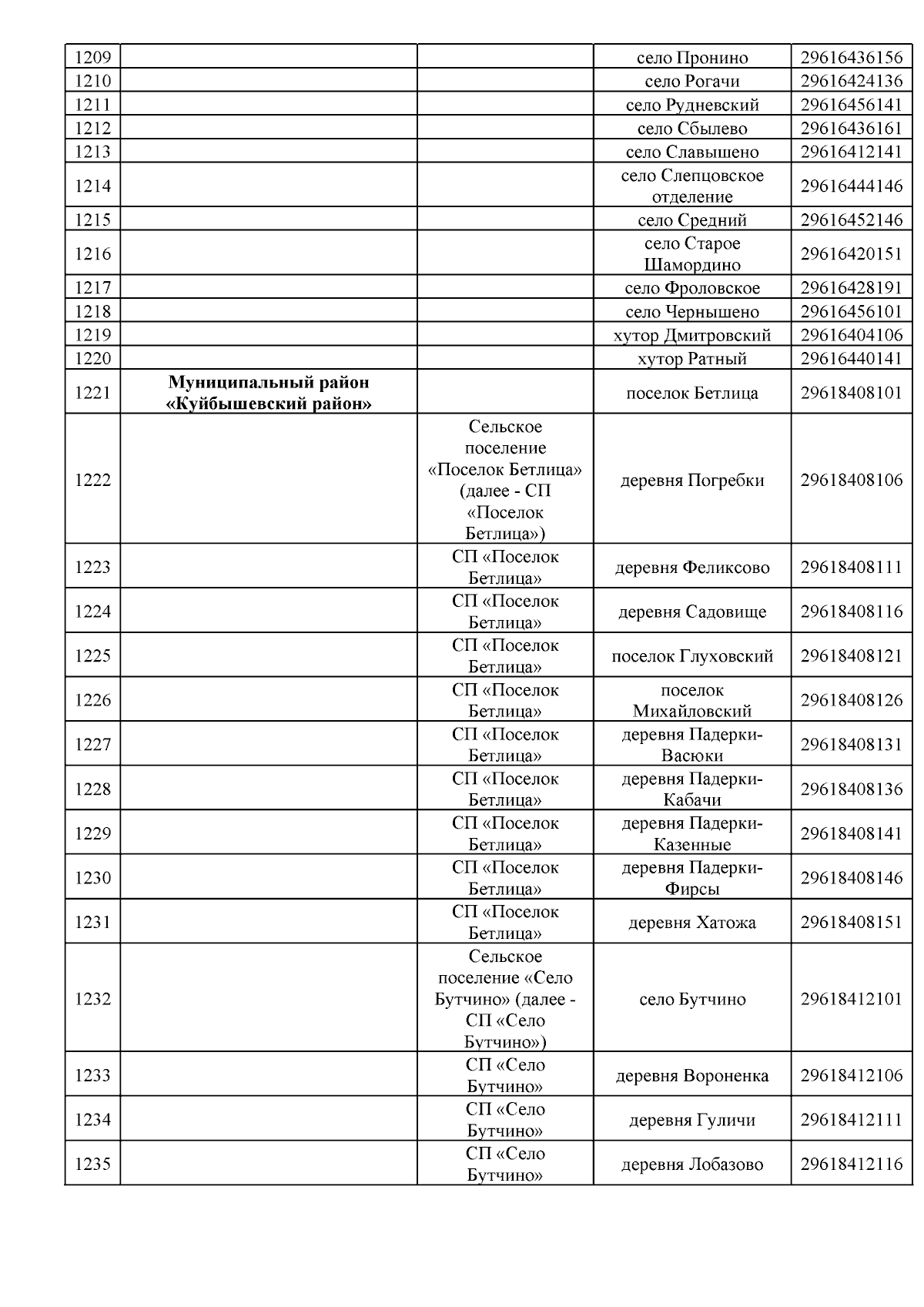 | | | | | |
|---|---|---|---|---|
| 1209 | | | село Пронино | 29616436156 |
| 1210 | | | село Рогачи | 29616424136 |
| 1211 | | | село Рудневский | 29616456141 |
| 1212 | | | село Сбылево | 29616436161 |
| 1213 | | | село Славышено | 29616412141 |
| 1214 | | | село Слепцовское отделение | 29616444146 |
| 1215 | | | село Средний | 29616452146 |
| 1216 | | | село Старое Шамордино | 29616420151 |
| 1217 | | | село Фроловское | 29616428191 |
| 1218 | | | село Чернышено | 29616456101 |
| 1219 | | | хутор Дмитровский | 29616404106 |
| 1220 | | | хутор Ратный | 29616440141 |
| 1221 | **Муниципальный район «Куйбышевский район»** | | поселок Бетлица | 29618408101 |
| 1222 | | Сельское поселение «Поселок Бетлица» (далее - СП «Поселок Бетлица») | деревня Погребки | 29618408106 |
| 1223 | | СП «Поселок Бетлица» | деревня Феликсово | 29618408111 |
| 1224 | | СП «Поселок Бетлица» | деревня Садовище | 29618408116 |
| 1225 | | СП «Поселок Бетлица» | поселок Глуховский | 29618408121 |
| 1226 | | СП «Поселок Бетлица» | поселок Михайловский | 29618408126 |
| 1227 | | СП «Поселок Бетлица» | деревня Падерки-Васюки | 29618408131 |
| 1228 | | СП «Поселок Бетлица» | деревня Падерки-Кабачи | 29618408136 |
| 1229 | | СП «Поселок Бетлица» | деревня Падерки-Казенные | 29618408141 |
| 1230 | | СП «Поселок Бетлица» | деревня Падерки-Фирсы | 29618408146 |
| 1231 | | СП «Поселок Бетлица» | деревня Хатожа | 29618408151 |
| 1232 | | Сельское поселение «Село Бутчино» (далее - СП «Село Бутчино») | село Бутчино | 29618412101 |
| 1233 | | СП «Село Бутчино» | деревня Вороненка | 29618412106 |
| 1234 | | СП «Село Бутчино» | деревня Гуличи | 29618412111 |
| 1235 | | СП «Село Бутчино» | деревня Лобазово | 29618412116 |